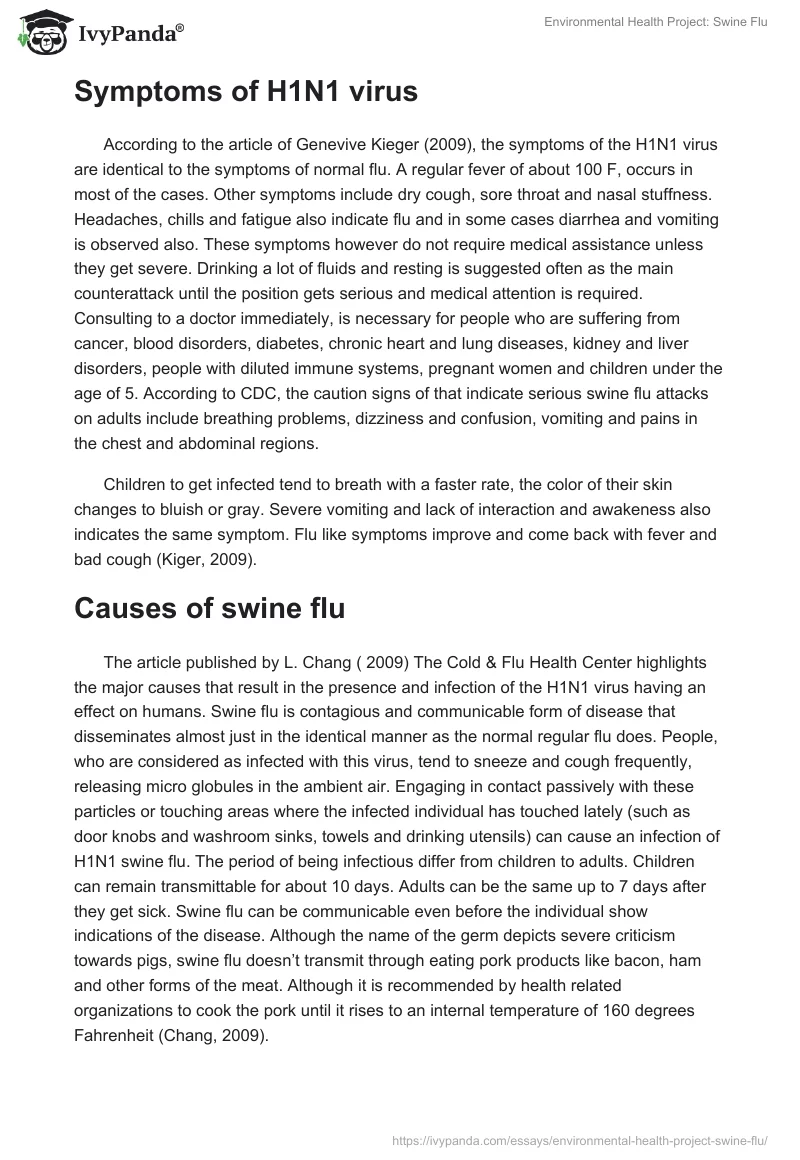 IvyPanda®

Environmental Health Project: Swine Flu

Symptoms of H1N1 virus

According to the article of Genevive Kieger (2009), the symptoms of the H1N1 virus are identical to the symptoms of normal flu. A regular fever of about 100 F, occurs in most of the cases. Other symptoms include dry cough, sore throat and nasal stuffness. Headaches, chills and fatigue also indicate flu and in some cases diarrhea and vomiting is observed also. These symptoms however do not require medical assistance unless they get severe. Drinking a lot of fluids and resting is suggested often as the main counterattack until the position gets serious and medical attention is required. Consulting to a doctor immediately, is necessary for people who are suffering from cancer, blood disorders, diabetes, chronic heart and lung diseases, kidney and liver disorders, people with diluted immune systems, pregnant women and children under the age of 5. According to CDC, the caution signs of that indicate serious swine flu attacks on adults include breathing problems, dizziness and confusion, vomiting and pains in the chest and abdominal regions.

Children to get infected tend to breath with a faster rate, the color of their skin changes to bluish or gray. Severe vomiting and lack of interaction and awakeness also indicates the same symptom. Flu like symptoms improve and come back with fever and bad cough (Kiger, 2009).

Causes of swine flu

The article published by L. Chang ( 2009) The Cold & Flu Health Center highlights the major causes that result in the presence and infection of the H1N1 virus having an effect on humans. Swine flu is contagious and communicable form of disease that disseminates almost just in the identical manner as the normal regular flu does. People, who are considered as infected with this virus, tend to sneeze and cough frequently, releasing micro globules in the ambient air. Engaging in contact passively with these particles or touching areas where the infected individual has touched lately (such as door knobs and washroom sinks, towels and drinking utensils) can cause an infection of H1N1 swine flu. The period of being infectious differ from children to adults. Children can remain transmittable for about 10 days. Adults can be the same up to 7 days after they get sick. Swine flu can be communicable even before the individual show indications of the disease. Although the name of the germ depicts severe criticism towards pigs, swine flu doesn't transmit through eating pork products like bacon, ham and other forms of the meat. Although it is recommended by health related organizations to cook the pork until it rises to an internal temperature of 160 degrees Fahrenheit (Chang, 2009).

https://ivypanda.com/essays/environmental-health-project-swine-flu/